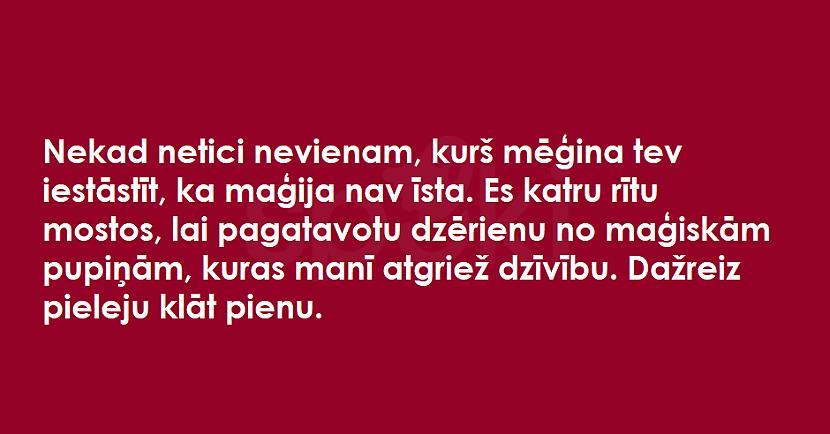 Nekad netici nevienam, kurš mēģina tev iestāstīt, ka maģija nav īsta. Es katru rītu mostos, lai pagatavotu dzērienu no maģiskām pupiņām, kuras manī atgriež dzīvību. Dažreiz pieleju klāt pienu.